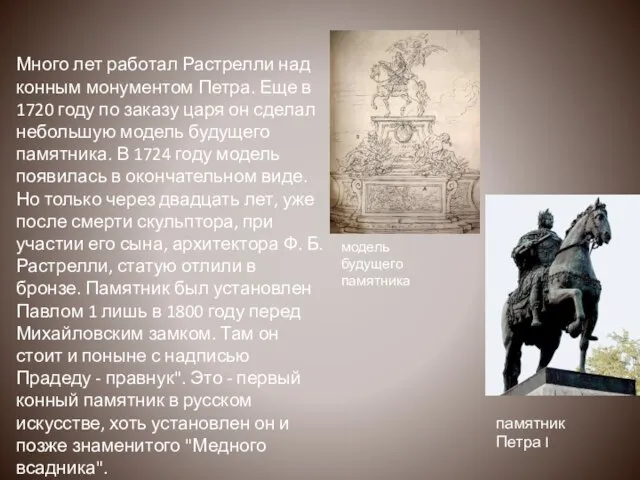 Много лет работал Растрелли над конным монументом Петра. Еще в 1720 году по заказу царя он сделал небольшую модель будущего памятника. В 1724 году модель появилась в окончательном виде. Но только через двадцать лет, уже после смерти скульптора, при участии его сына, архитектора Ф. Б. Растрелли, статую отлили в бронзе. Памятник был установлен Павлом 1 лишь в 1800 году перед Михайловским замком. Там он стоит и поныне с надписью Прадеду - правнук". Это - первый конный памятник в русском искусстве, хоть установлен он и позже знаменитого "Медного всадника".

модель будущего памятника

памятник Петра I